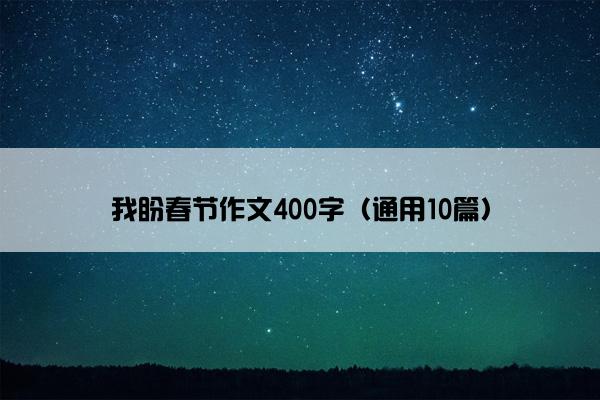 我盼春节作文400字（通用10篇）